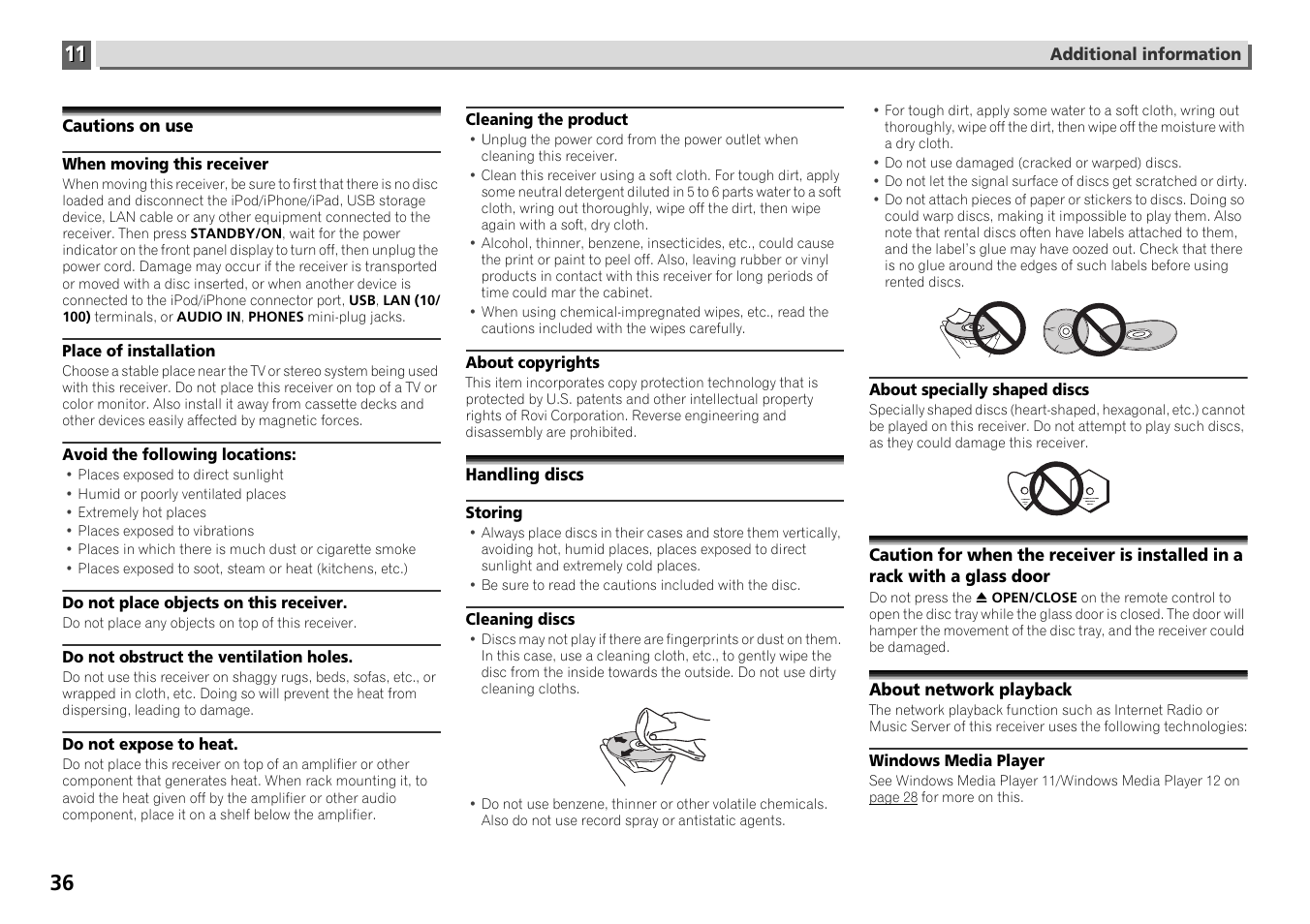 11

Additional information

Cautions on use

When moving this receiver
When moving this receiver, be sure to first that there is no disc loaded and disconnect the iPod/iPhone/iPad, USB storage device, LAN cable or any other equipment connected to the receiver. Then press STANDBY/ON, wait for the power indicator on the front panel display to turn off, then unplug the power cord. Damage may occur if the receiver is transported or moved with a disc inserted, or when another device is connected to the iPod/iPhone connector port, USB, LAN (10/100) terminals, or AUDIO IN, PHONES mini-plug jacks.

Place of installation
Choose a stable place near the TV or stereo system being used with this receiver. Do not place this receiver on top of a TV or color monitor. Also install it away from cassette decks and other devices easily affected by magnetic forces.

Avoid the following locations:
• Places exposed to direct sunlight
• Humid or poorly ventilated places
• Extremely hot places
• Places exposed to vibrations
• Places in which there is much dust or cigarette smoke
• Places exposed to soot, steam or heat (kitchens, etc.)

Do not place objects on this receiver.
Do not place any objects on top of this receiver.

Do not obstruct the ventilation holes.
Do not use this receiver on shaggy rugs, beds, sofas, etc., or wrapped in cloth, etc. Doing so will prevent the heat from dispersing, leading to damage.

Do not expose to heat.
Do not place this receiver on top of an amplifier or other component that generates heat. When rack mounting it, to avoid the heat given off by the amplifier or other audio component, place it on a shelf below the amplifier.

Cleaning the product
• Unplug the power cord from the power outlet when cleaning this receiver.
• Clean this receiver using a soft cloth. For tough dirt, apply some neutral detergent diluted in 5 to 6 parts water to a soft cloth, wring out thoroughly, wipe off the dirt, then wipe again with a soft, dry cloth.
• Alcohol, thinner, benzene, insecticides, etc., could cause the print or paint to peel off. Also, leaving rubber or vinyl products in contact with this receiver for long periods of time could mar the cabinet.
• When using chemical-impregnated wipes, etc., read the cautions included with the wipes carefully.

About copyrights
This item incorporates copy protection technology that is protected by U.S. patents and other intellectual property rights of Rovi Corporation. Reverse engineering and disassembly are prohibited.

Handling discs

Storing
• Always place discs in their cases and store them vertically, avoiding hot, humid places, places exposed to direct sunlight and extremely cold places.
• Be sure to read the cautions included with the disc.

Cleaning discs
• Discs may not play if there are fingerprints or dust on them. In this case, use a cleaning cloth, etc., to gently wipe the disc from the inside towards the outside. Do not use dirty cleaning cloths.

• Do not use benzene, thinner or other volatile chemicals. Also do not use record spray or antistatic agents.

• For tough dirt, apply some water to a soft cloth, wring out thoroughly, wipe off the dirt, then wipe off the moisture with a dry cloth.
• Do not use damaged (cracked or warped) discs.
• Do not let the signal surface of discs get scratched or dirty.
• Do not attach pieces of paper or stickers to discs. Doing so could warp discs, making it impossible to play them. Also note that rental discs often have labels attached to them, and the label's glue may have oozed out. Check that there is no glue around the edges of such labels before using rented discs.

About specially shaped discs
Specially shaped discs (heart-shaped, hexagonal, etc.) cannot be played on this receiver. Do not attempt to play such discs, as they could damage this receiver.

Caution for when the receiver is installed in a rack with a glass door
Do not press the ⏏ OPEN/CLOSE on the remote control to open the disc tray while the glass door is closed. The door will hamper the movement of the disc tray, and the receiver could be damaged.

About network playback
The network playback function such as Internet Radio or Music Server of this receiver uses the following technologies:

Windows Media Player
See Windows Media Player 11/Windows Media Player 12 on page 28 for more on this.

36